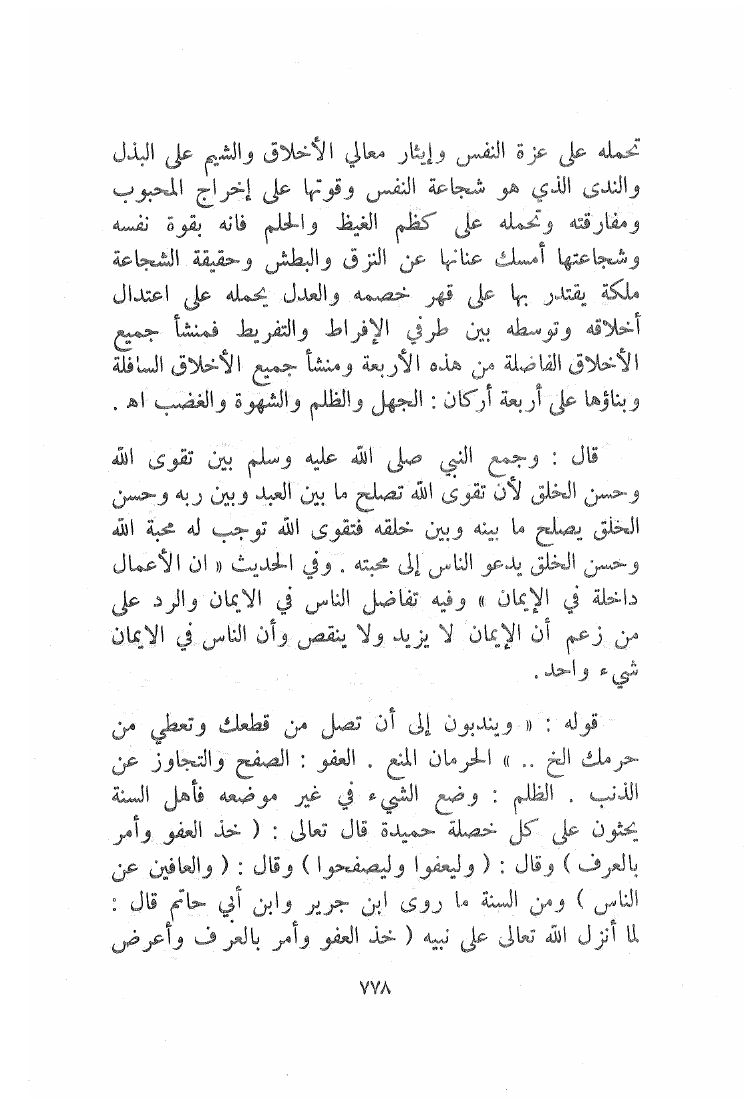 تحمله على عزة النفس وإيثار معالي الأخلاق والشيم على البذل والندى الذي هو شجاعة النفس وقوتها على إخراج المحبوب ومفارقته وتحمله على كظم الغيظ والحلم فانه بقوة نفسه وشجاعتها أمسك عنانها عن النزق والبطش وحقيقة الشجاعة ملكة يقتدر بها على قهر خصمه والعدل يحمله على اعتدال أخلاقه وتوسطه بين طرفي الإفراط والتفريط فمنشأ جميع الأخلاق الفاضلة من هذه الأربعة ومنشأ جميع الأخلاق السافلة وبناؤها على أربعة أركان : الجهل والظلم والشهوة والغضب اه .

قال : وجمع النبي صلى الله عليه وسلم بين تقوى الله وحسن الخلق لأن تقوى الله تصلح ما بين العبد وبين ربه وحسن الخلق يصلح ما بينه وبين خلقه فتقوى الله توجب له محبة الله وحسن الخلق يدعو الناس إلى محبته . وفي الحديث « ان الأعمال داخلة في الإيمان » وفيه تفاضل الناس في الايمان والرد على من زعم أن الإيمان لا يزيد ولا ينقص وأن الناس في الايمان شيء واحد .

قوله : « ويندبون إلى أن تصل من قطعك وتعطي من حرمك الخ .. » الحرمان المنع . العفو : الصفح والتجاوز عن الذنب . الظلم : وضع الشيء في غير موضعه فأهل السنة يحثون على كل خصلة حميدة قال تعالى : ( خذ العفو وأمر بالعرف ) وقال : ( وليعفوا وليصفحوا ) وقال : ( والعافين عن الناس ) ومن السنة ما روى ابن جرير وابن أبي حاتم قال : لما أنزل الله تعالى على نبيه ( خذ العفو وأمر بالعرف وأعرض

٧٧٨